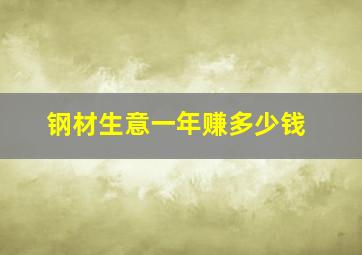 钢材生意一年赚多少钱